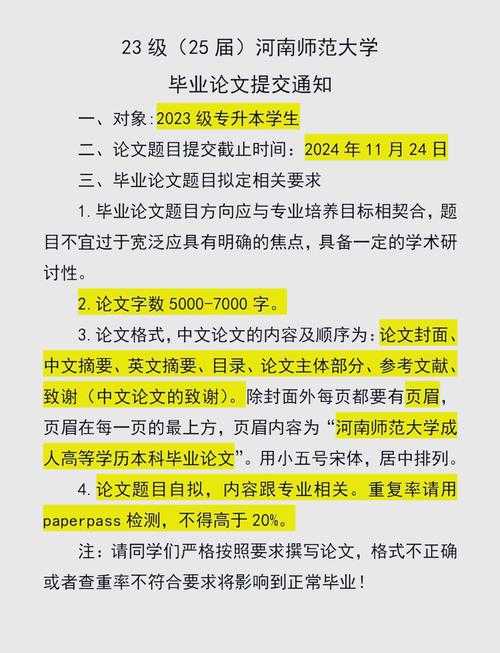 23 级（25 届）河南师范大学

毕业论文提交通知

一、对象：2023 级专升本学生

二、论文题目提交截止时间：2024 年 11 月 24 日

三、毕业论文题目拟定相关要求

1. 毕业论文题目方向应与专业培养目标相契合，题目不宜过于宽泛应具有明确的焦点，具备一定的学术研讨性。

2. 论文字数 5000-7000 字。

3. 论文格式，中文论文的内容及顺序为：论文封面、中文摘要、英文摘要、目录、论文主体部分、参考文献、致谢（中文论文的致谢）。除封面外每页都要有页眉，页眉在每一页的最上方，页眉内容为“河南师范大学成人高等学历本科毕业论文”。用小五号宋体，居中排列。

4. 论文题目自拟，内容跟专业相关。重复率请用 paperpass 检测，不得高于 20%。

注：请同学们严格按照要求撰写论文，格式不正确或者查重率不符合要求将影响到正常毕业！